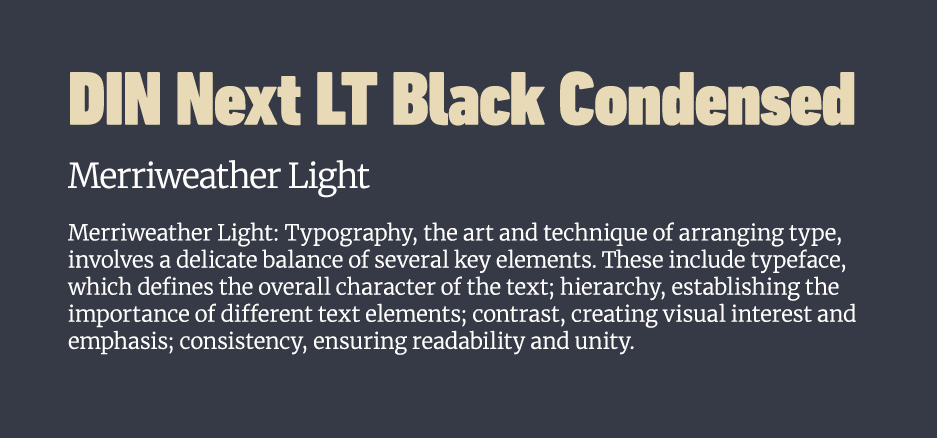 DIN Next LT Black Condensed

Merriweather Light

Merriweather Light: Typography, the art and technique of arranging type, involves a delicate balance of several key elements. These include typeface, which defines the overall character of the text; hierarchy, establishing the importance of different text elements; contrast, creating visual interest and emphasis; consistency, ensuring readability and unity.